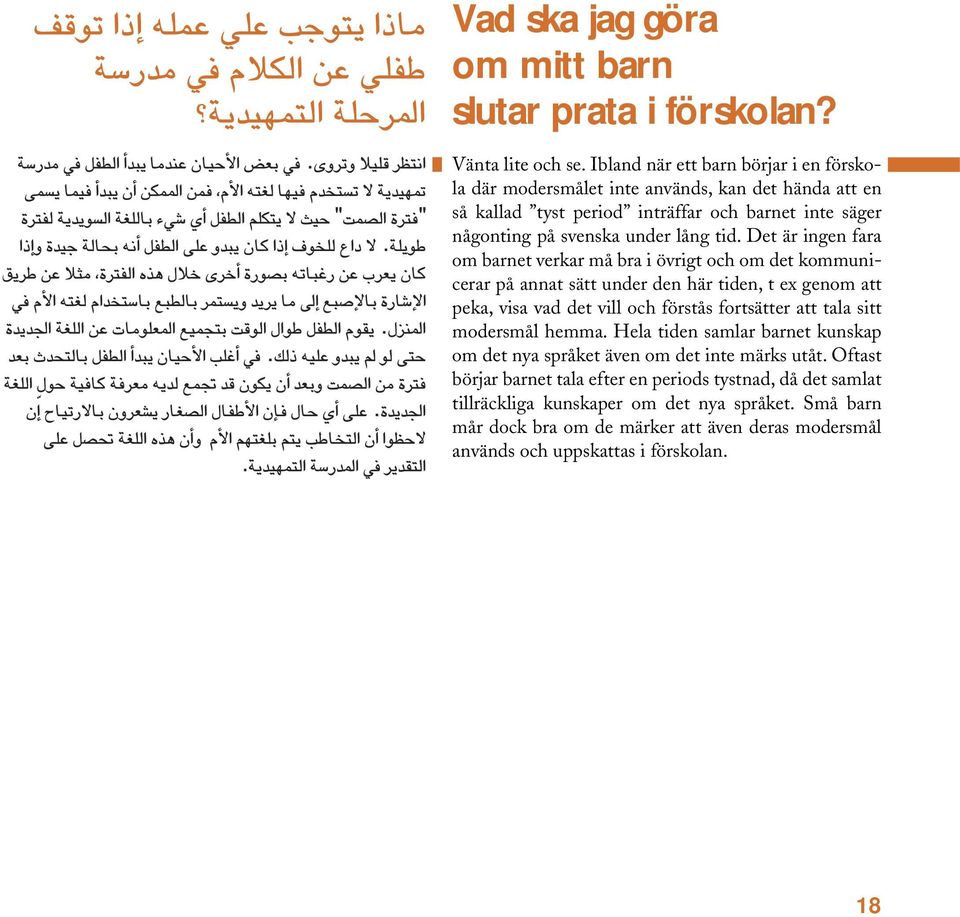 ماذا يتوجب علي عمله إذا توقف طفلي عن الكلام في مدرسة المرحلة التمهيدية؟

انتظر قليلا وتروى. في بعض الأحيان عندما يبدأ الطفل في مدرسة تمهيدية لا تستخدم فيها لغته الأم، فمن الممكن أن يبدأ فيما يسمى "فترة الصمت" حيث لا يتكلم الطفل أي شيء باللغة السويدية لفترة طويلة. لا داع للخوف إذا كان يبدو على الطفل أنه بحالة جيدة وإذا كان يعرب عن رغباته بصورة أخرى خلال هذه الفترة، مثلا عن طريق الإشارة بالإصبع إلى ما يريد ويستمر بالطبع باستخدام لغته الأم في المنزل. يقوم الطفل طوال الوقت بتجميع المعلومات عن اللغة الجديدة حتى لو لم يبدو عليه ذلك. في أغلب الأحيان يبدأ الطفل بالتحدث بعد فترة من الصمت وبعد أن يكون قد تجمع لديه معرفة كافية حول اللغة الجديدة. على أي حال فإن الأطفال الصغار يشعرون بالارتياح إن لاحظوا أن التخاطب يتم بلغتهم الأم وأن هذه اللغة تحصل على التقدير في المدرسة التمهيدية.

Vad ska jag göra om mitt barn slutar prata i förskolan?

Vänta lite och se. Ibland när ett barn börjar i en förskola där modersmålet inte används, kan det hända att en så kallad ”tyst period” inträffar och barnet inte säger någonting på svenska under lång tid. Det är ingen fara om barnet verkar må bra i övrigt och om det kommunicerar på annat sätt under den här tiden, t ex genom att peka, visa vad det vill och förstås fortsätter att tala sitt modersmål hemma. Hela tiden samlar barnet kunskap om det nya språket även om det inte märks utåt. Oftast börjar barnet tala efter en periods tystnad, då det samlat tillräckliga kunskaper om det nya språket. Små barn mår dock bra om de märker att även deras modersmål används och uppskattas i förskolan.

18